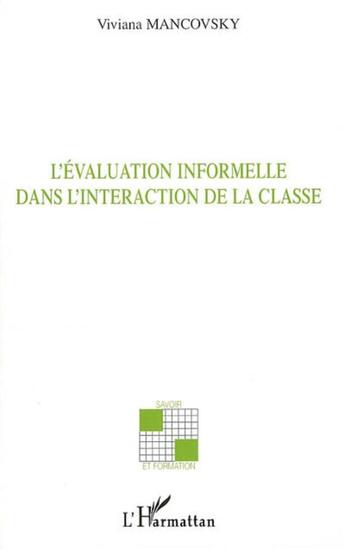 Viviana MANCOVSKY

L'ÉVALUATION INFORMELLE DANS L'INTERACTION DE LA CLASSE

SAVOIR

ET FORMATION

L'Harmattan